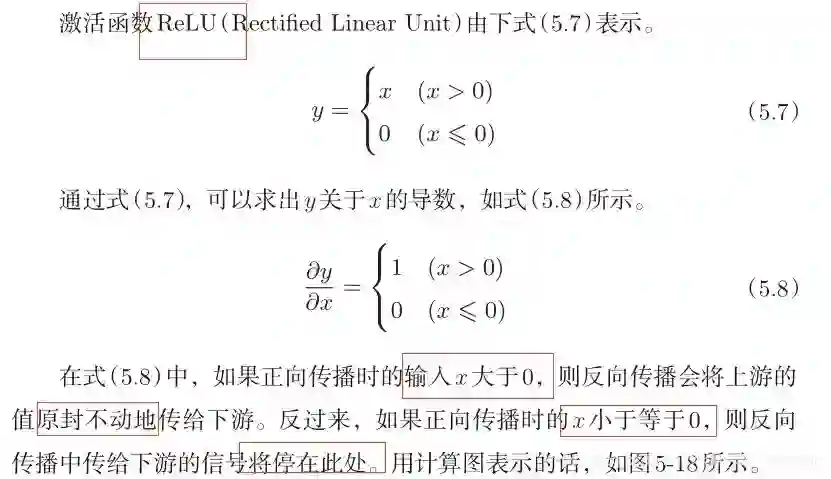 激活函数ReLU(Rectified Linear Unit)由下式(5.7)表示。

$$y = \begin{cases} x & (x > 0) \\ 0 & (x \leqslant 0) \end{cases} \quad (5.7)$$

通过式(5.7)，可以求出$y$关于$x$的导数，如式(5.8)所示。

$$\frac{\partial y}{\partial x} = \begin{cases} 1 & (x > 0) \\ 0 & (x \leqslant 0) \end{cases} \quad (5.8)$$

在式(5.8)中，如果正向传播时的输入$x$大于0，则反向传播会将上游的值原封不动地传给下游。反过来，如果正向传播时的$x$小于等于0，则反向传播中传给下游的信号将停在此处。用计算图表示的话，如图5-18所示。